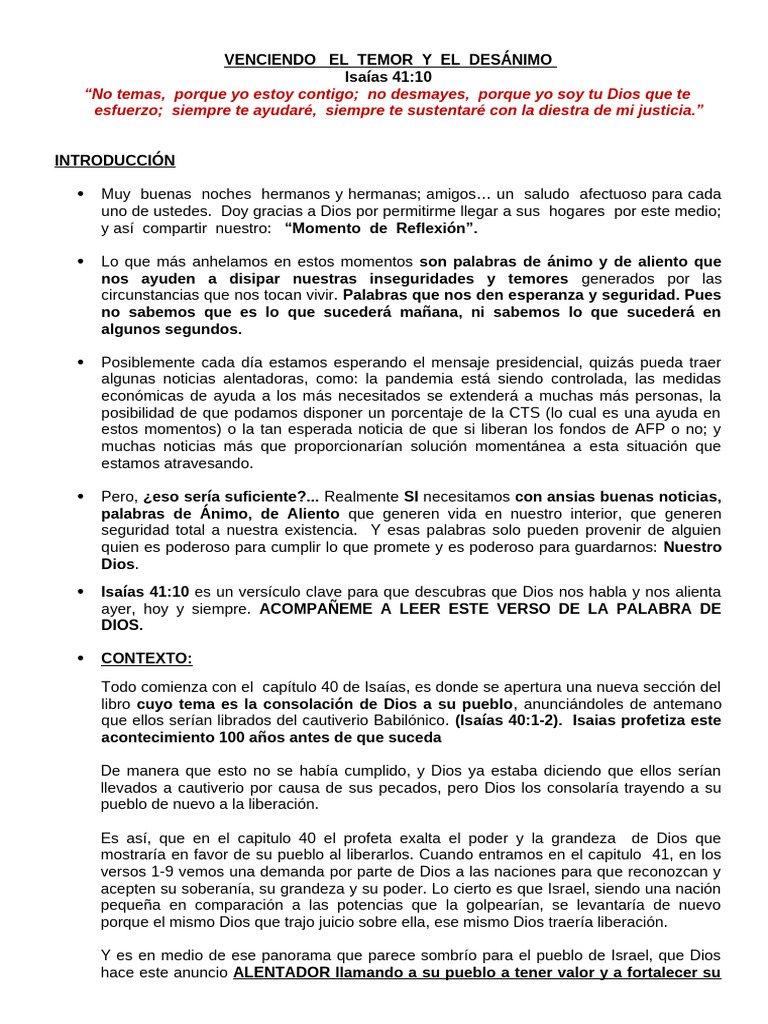 VENCIENDO EL TEMOR Y EL DESÁNIMO
Isaías 41:10
“No temas, porque yo estoy contigo; no desmayes, porque yo soy tu Dios que te esfuerzo; siempre te ayudaré, siempre te sustentaré con la diestra de mi justicia.”

INTRODUCCIÓN

• Muy buenas noches hermanos y hermanas; amigos… un saludo afectuoso para cada uno de ustedes. Doy gracias a Dios por permitirme llegar a sus hogares por este medio; y así compartir nuestro: “Momento de Reflexión”.

• Lo que más anhelamos en estos momentos son palabras de ánimo y de aliento que nos ayuden a disipar nuestras inseguridades y temores generados por las circunstancias que nos tocan vivir. Palabras que nos den esperanza y seguridad. Pues no sabemos que es lo que sucederá mañana, ni sabemos lo que sucederá en algunos segundos.

• Posiblemente cada día estamos esperando el mensaje presidencial, quizás pueda traer algunas noticias alentadoras, como: la pandemia está siendo controlada, las medidas económicas de ayuda a los más necesitados se extenderá a muchas más personas, la posibilidad de que podamos disponer un porcentaje de la CTS (lo cual es una ayuda en estos momentos) o la tan esperada noticia de que si liberan los fondos de AFP o no; y muchas noticias más que proporcionarían solución momentánea a esta situación que estamos atravesando.

• Pero, ¿eso sería suficiente?... Realmente SI necesitamos con ansias buenas noticias, palabras de Ánimo, de Aliento que generen vida en nuestro interior, que generen seguridad total a nuestra existencia. Y esas palabras solo pueden provenir de alguien quien es poderoso para cumplir lo que promete y es poderoso para guardarnos: Nuestro Dios.

• Isaías 41:10 es un versículo clave para que descubras que Dios nos habla y nos alienta ayer, hoy y siempre. ACOMPAÑEME A LEER ESTE VERSO DE LA PALABRA DE DIOS.

• CONTEXTO:

Todo comienza con el capítulo 40 de Isaías, es donde se apertura una nueva sección del libro cuyo tema es la consolación de Dios a su pueblo, anunciándoles de antemano que ellos serían librados del cautiverio Babilónico. (Isaías 40:1-2). Isaias profetiza este acontecimiento 100 años antes de que suceda

De manera que esto no se había cumplido, y Dios ya estaba diciendo que ellos serían llevados a cautiverio por causa de sus pecados, pero Dios los consolaría trayendo a su pueblo de nuevo a la liberación.

Es así, que en el capitulo 40 el profeta exalta el poder y la grandeza de Dios que mostraría en favor de su pueblo al liberarlos. Cuando entramos en el capitulo 41, en los versos 1-9 vemos una demanda por parte de Dios a las naciones para que reconozcan y acepten su soberanía, su grandeza y su poder. Lo cierto es que Israel, siendo una nación pequeña en comparación a las potencias que la golpearían, se levantaría de nuevo porque el mismo Dios que trajo juicio sobre ella, ese mismo Dios traería liberación.

Y es en medio de ese panorama que parece sombrío para el pueblo de Israel, que Dios hace este anuncio ALENTADOR llamando a su pueblo a tener valor y a fortalecer su